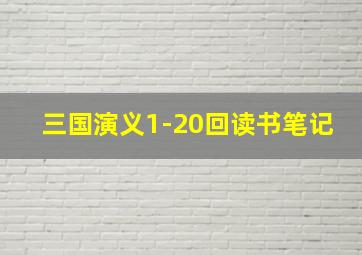 三国演义1-20回读书笔记